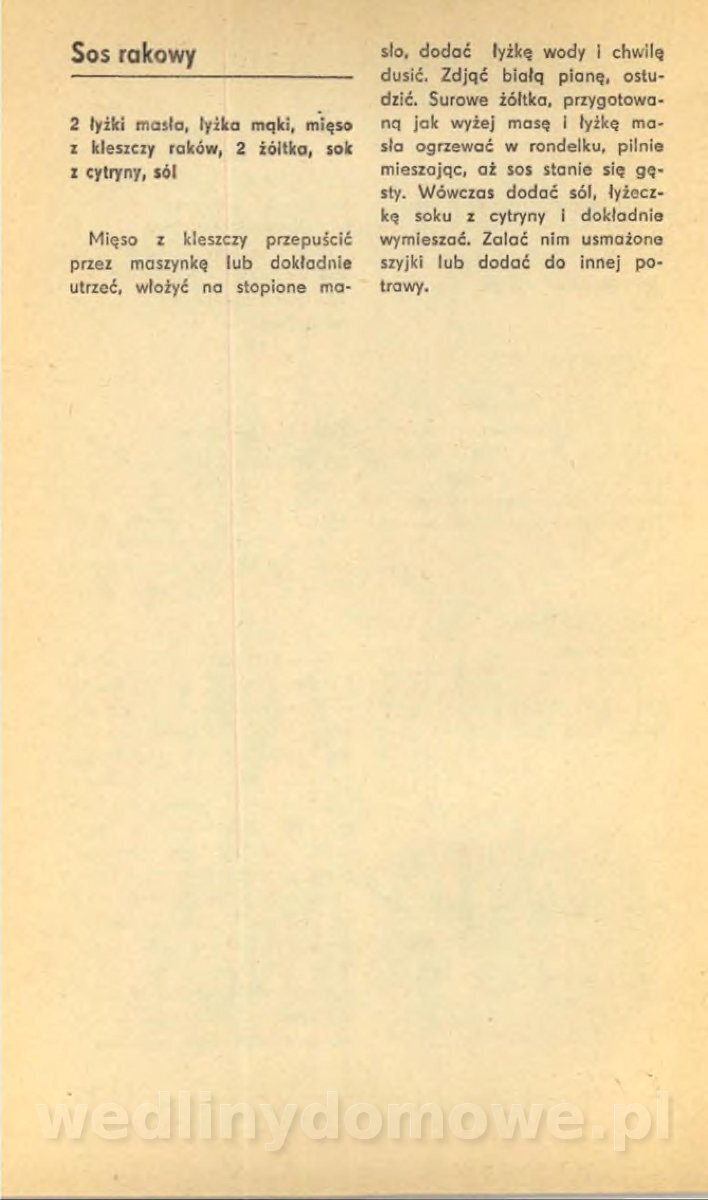 Sos rakowy

2 łyżki masła, łyżka mąki, mięso z kleszczy raków, 2 żółtka, sok z cytryny, sól

Mięso z kleszczy przepuścić przez maszynkę lub dokładnie utrzeć, włożyć na stopione masło, dodać łyżkę wody i chwilę dusić. Zdjąć białą pianę, ostudzić. Surowe żółtka, przygotowaną jak wyżej masę i łyżkę masła ogrzewać w rondelku, pilnie mieszając, aż sos stanie się gęsty. Wówczas dodać sól, łyżeczkę soku z cytryny i dokładnie wymieszać. Zalać nim usmażone szyjki lub dodać do innej potrawy.

wedlinydomowe.pl